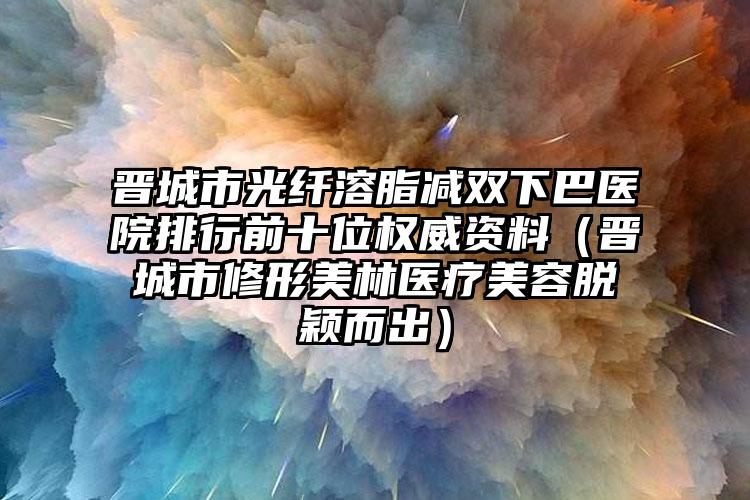 晋城市光纤溶脂减双下巴医院排行前十位权威资料（晋城市修形美林医疗美容脱颖而出）